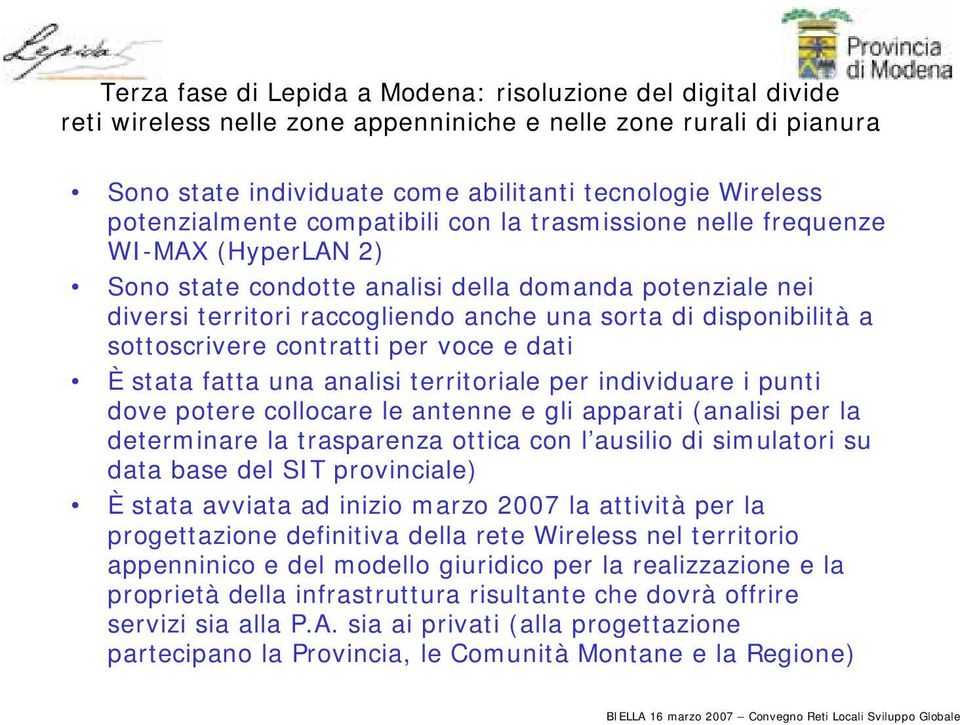 Lepida

Provincia di Modena

Terza fase di Lepida a Modena: risoluzione del digital divide reti wireless nelle zone appenniniche e nelle zone rurali di pianura

• Sono state individuate come abilitanti tecnologie Wireless potenzialmente compatibili con la trasmissione nelle frequenze WI-MAX (HyperLAN 2)
• Sono state condotte analisi della domanda potenziale nei diversi territori raccogliendo anche una sorta di disponibilità a sottoscrivere contratti per voce e dati
• È stata fatta una analisi territoriale per individuare i punti dove potere collocare le antenne e gli apparati (analisi per la determinare la trasparenza ottica con l'ausilio di simulatori su data base del SIT provinciale)
• È stata avviata ad inizio marzo 2007 la attività per la progettazione definitiva della rete Wireless nel territorio appenninico e del modello giuridico per la realizzazione e la proprietà della infrastruttura risultante che dovrà offrire servizi sia alla P.A. sia ai privati (alla progettazione partecipano la Provincia, le Comunità Montane e la Regione)

BIELLA 16 marzo 2007 – Convegno Reti Locali Sviluppo Globale